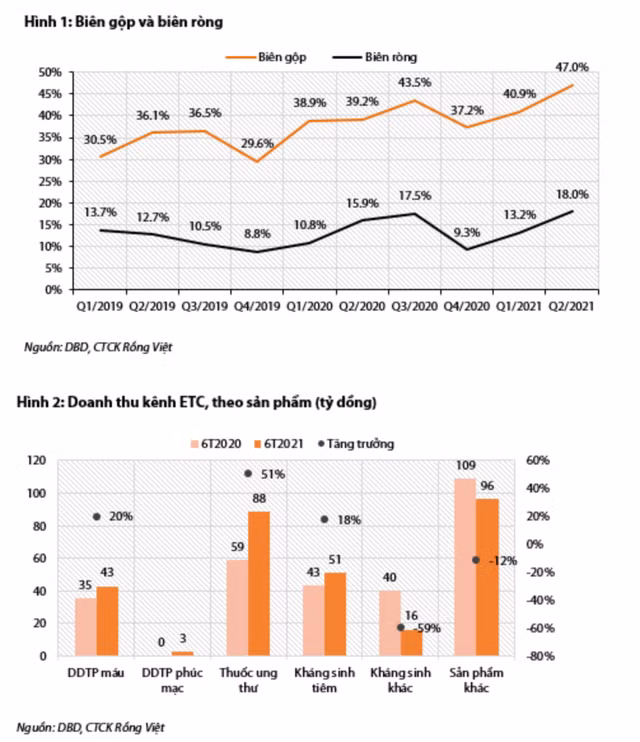 Hình 1: Biên gộp và biên ròng

Biên gộp
Biên ròng

50%
45%
40%
35%
30%
25%
20%
15%
10%
5%
0%

30.5%
36.1%
36.5%
29.6%
38.9%
39.2%
43.5%
37.2%
40.9%
47.0%

13.7%
12.7%
10.5%
8.8%
10.8%
15.9%
17.5%
9.3%
13.2%
18.0%

Q1/2019 Q2/2019 Q3/2019 Q4/2019 Q1/2020 Q2/2020 Q3/2020 Q4/2020 Q1/2021 Q2/2021

Nguồn: DBD, CTCK Rồng Việt

Hình 2: Doanh thu kênh ETC, theo sản phẩm (tỷ đồng)

6T2020
6T2021
Tăng trưởng

120
100
80
60
40
20
0

60%
40%
20%
0%
-20%
-40%
-60%
-80%

35
43
20%
0
3
59
88
51%
43
51
18%
40
16
-59%
109
96
-12%

DDTP máu
DDTP phúc mạc
Thuốc ung thư
Kháng sinh tiêm
Kháng sinh khác
Sản phẩm khác

Nguồn: DBD, CTCK Rồng Việt